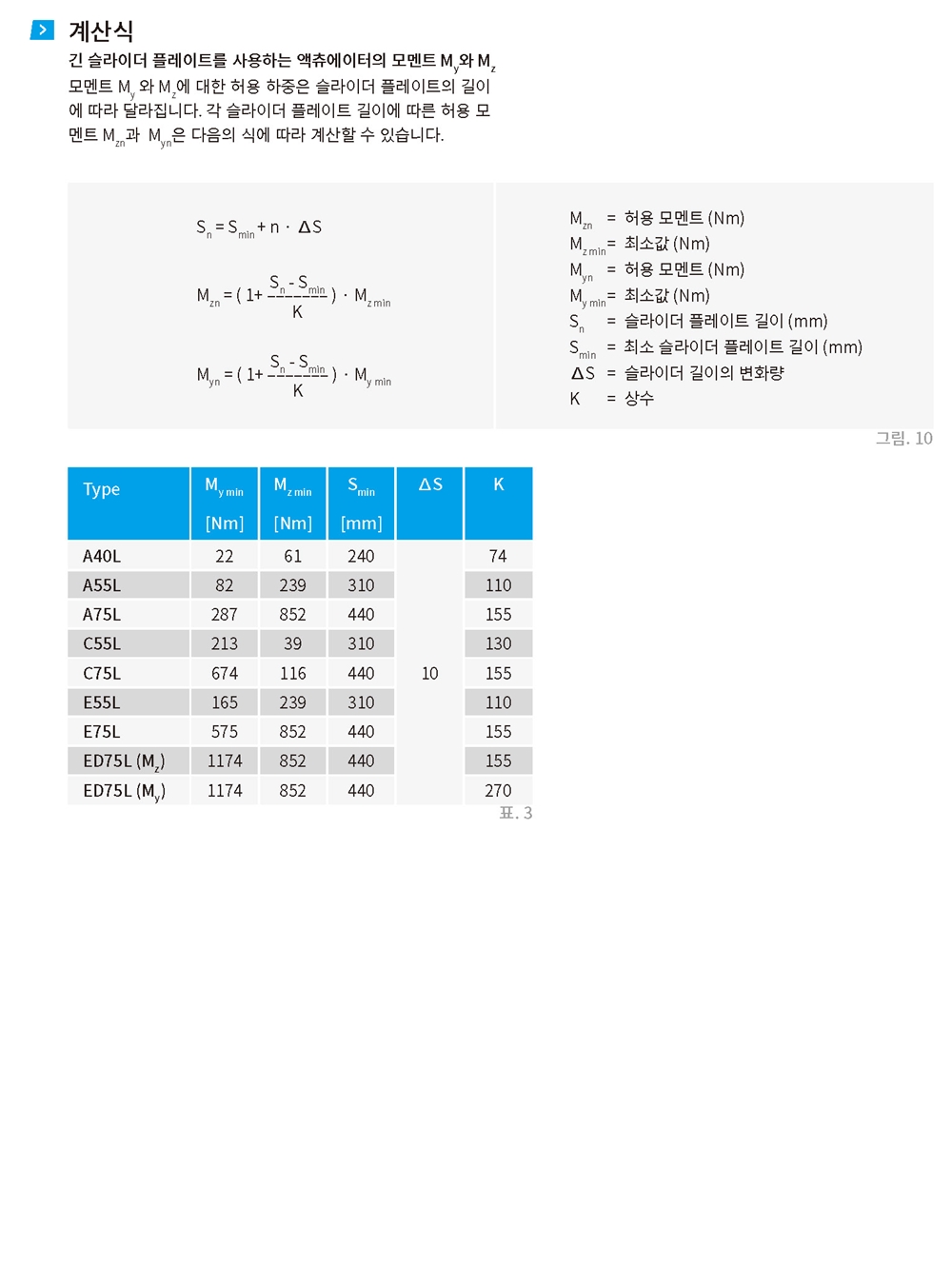 계산식

긴 슬라이더 플레이트를 사용하는 액츄에이터의 모멘트 $M_y$와 $M_z$

모멘트 $M_y$ 와 $M_z$에 대한 허용 하중은 슬라이더 플레이트의 길이에 따라 달라집니다. 각 슬라이더 플레이트 길이에 따른 허용 모멘트 $M_{zn}$과 $M_{yn}$은 다음의 식에 따라 계산할 수 있습니다.

$S_n = S_{min} + n \cdot \Delta S$

$M_{zn} = (1 + \frac{S_n - S_{min}}{K}) \cdot M_{z\,min}$

$M_{yn} = (1 + \frac{S_n - S_{min}}{K}) \cdot M_{y\,min}$

$M_{zn}$ = 허용 모멘트 (Nm)
$M_{z\,min}$ = 최소값 (Nm)
$M_{yn}$ = 허용 모멘트 (Nm)
$M_{y\,min}$ = 최소값 (Nm)
$S_n$ = 슬라이더 플레이트 길이 (mm)
$S_{min}$ = 최소 슬라이더 플레이트 길이 (mm)
$\Delta S$ = 슬라이더 길이의 변화량
K = 상수

그림. 10

| Type | $M_{y\,min}$ [Nm] | $M_{z\,min}$ [Nm] | $S_{min}$ [mm] | $\Delta S$ | K |
|---|---|---|---|---|---|
| A40L | 22 | 61 | 240 | 10 | 74 |
| A55L | 82 | 239 | 310 | | 110 |
| A75L | 287 | 852 | 440 | | 155 |
| C55L | 213 | 39 | 310 | | 130 |
| C75L | 674 | 116 | 440 | | 155 |
| E55L | 165 | 239 | 310 | | 110 |
| E75L | 575 | 852 | 440 | | 155 |
| ED75L ($M_z$) | 1174 | 852 | 440 | | 155 |
| ED75L ($M_y$) | 1174 | 852 | 440 | | 270 |

표. 3